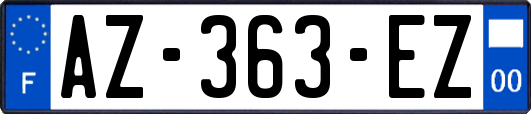 F

AZ-363-EZ

00